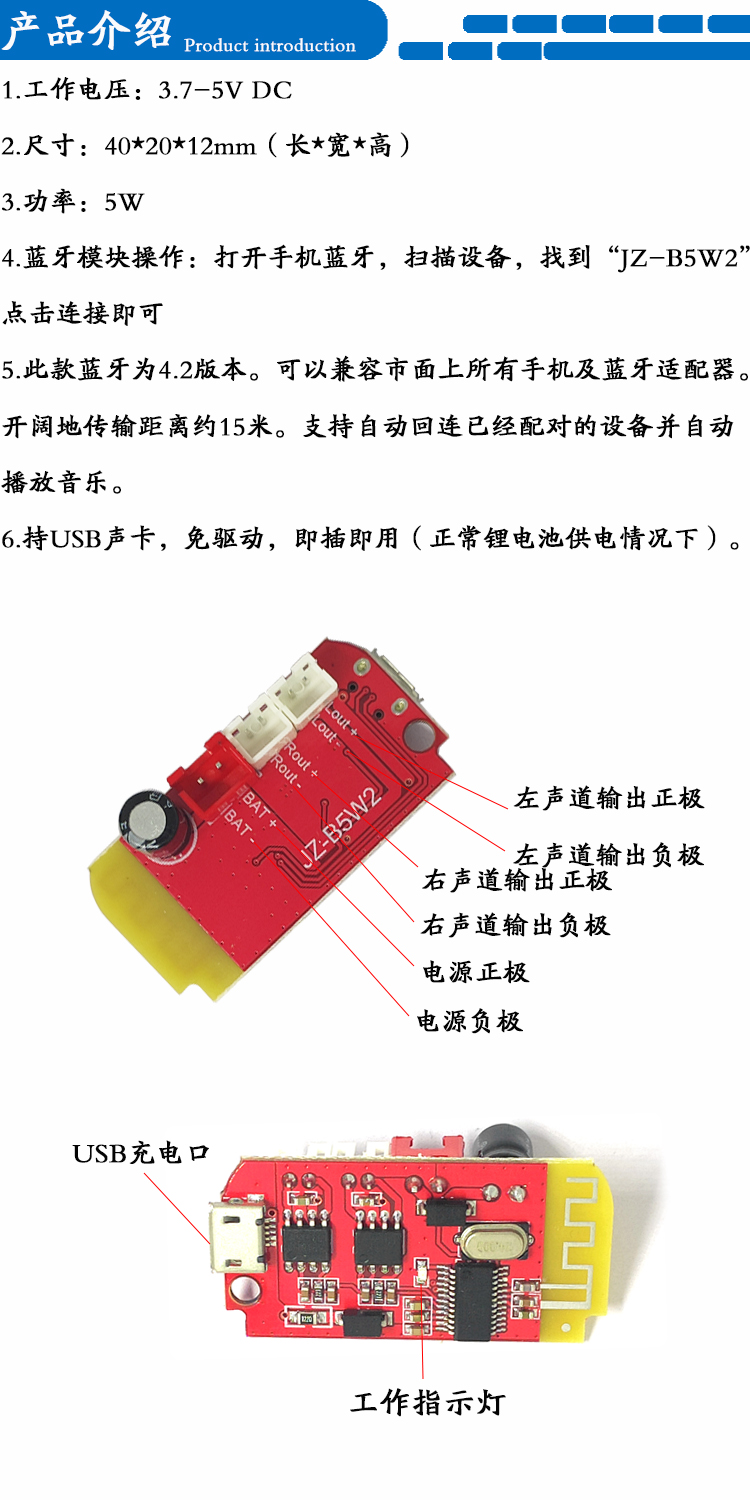 产品介绍 Product introduction

1.工作电压：3.7-5V DC

2.尺寸：40*20*12mm（长*宽*高）

3.功率：5W

4.蓝牙模块操作：打开手机蓝牙，扫描设备，找到“JZ-B5W2”点击连接即可

5.此款蓝牙为4.2版本。可以兼容市面上所有手机及蓝牙适配器。开阔地传输距离约15米。支持自动回连已经配对的设备并自动播放音乐。

6.持USB声卡，免驱动，即插即用（正常锂电池供电情况下）。

Lout +
Lout -
Rout +
Rout -
BAT +
BAT -
JZ-B5W2

左声道输出正极
左声道输出负极
右声道输出正极
右声道输出负极
电源正极
电源负极

USB充电口

工作指示灯